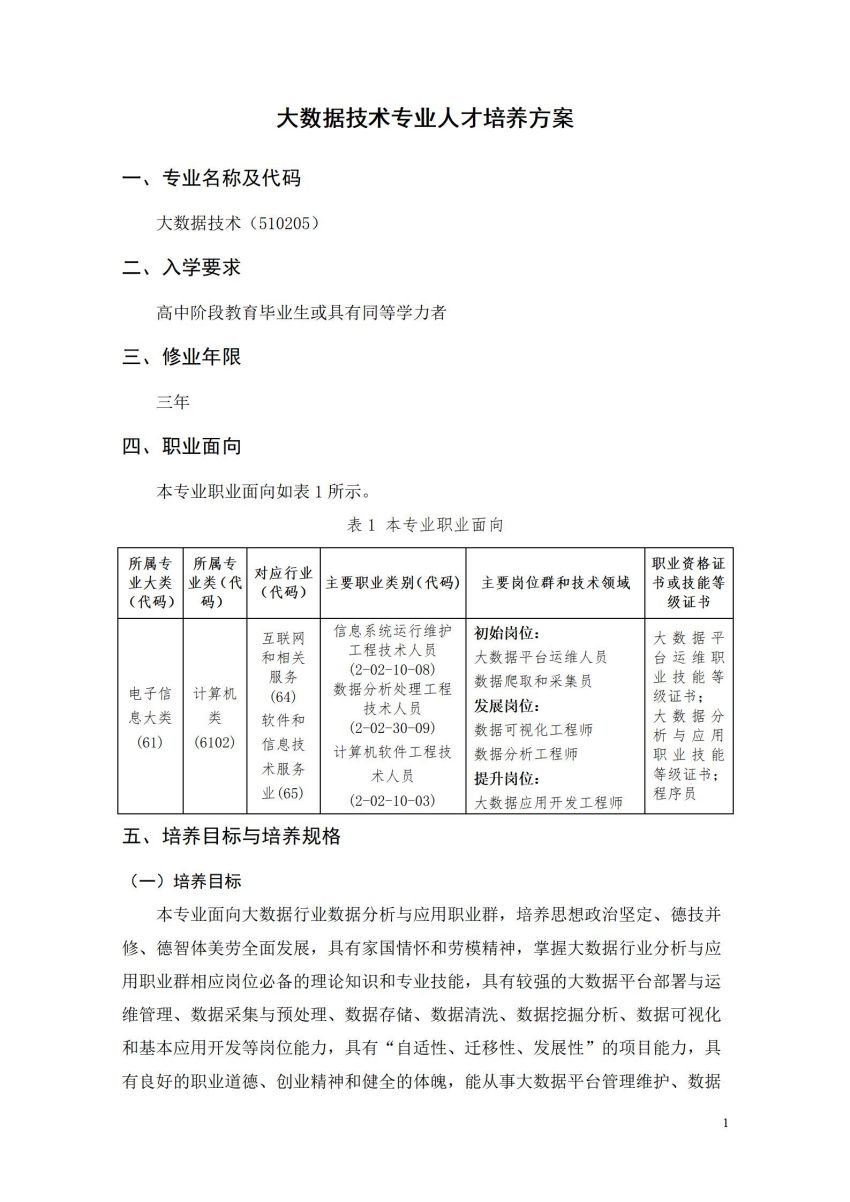 大数据技术专业人才培养方案

一、专业名称及代码

大数据技术（510205）

二、入学要求

高中阶段教育毕业生或具有同等学力者

三、修业年限

三年

四、职业面向

本专业职业面向如表 1 所示。

表 1 本专业职业面向

| 所属专业大类（代码） | 所属专业类（代码） | 对应行业（代码） | 主要职业类别（代码） | 主要岗位群和技术领域 | 职业资格证书或技能等级证书 |
|---|---|---|---|---|---|
| 电子信息大类（61） | 计算机类（6102） | 互联网和相关服务（64）软件和信息技术服务业（65） | 信息系统运行维护工程技术人员（2-02-10-08）数据分析处理工程技术人员（2-02-30-09）计算机软件工程技术人员（2-02-10-03） | 初始岗位：大数据平台运维人员 数据爬取和采集员 发展岗位：数据可视化工程师 数据分析工程师 提升岗位：大数据应用开发工程师 | 大数据平台运维职业技能等级证书；大数据分析与应用职业技能等级证书；程序员 |

五、培养目标与培养规格

（一）培养目标

本专业面向大数据行业数据分析与应用职业群，培养思想政治坚定、德技并修、德智体美劳全面发展，具有家国情怀和劳模精神，掌握大数据行业分析与应用职业群相应岗位必备的理论知识和专业技能，具有较强的大数据平台部署与运维管理、数据采集与预处理、数据存储、数据清洗、数据挖掘分析、数据可视化和基本应用开发等岗位能力，具有“自适性、迁移性、发展性”的项目能力，具有良好的职业道德、创业精神和健全的体魄，能从事大数据平台管理维护、数据

1